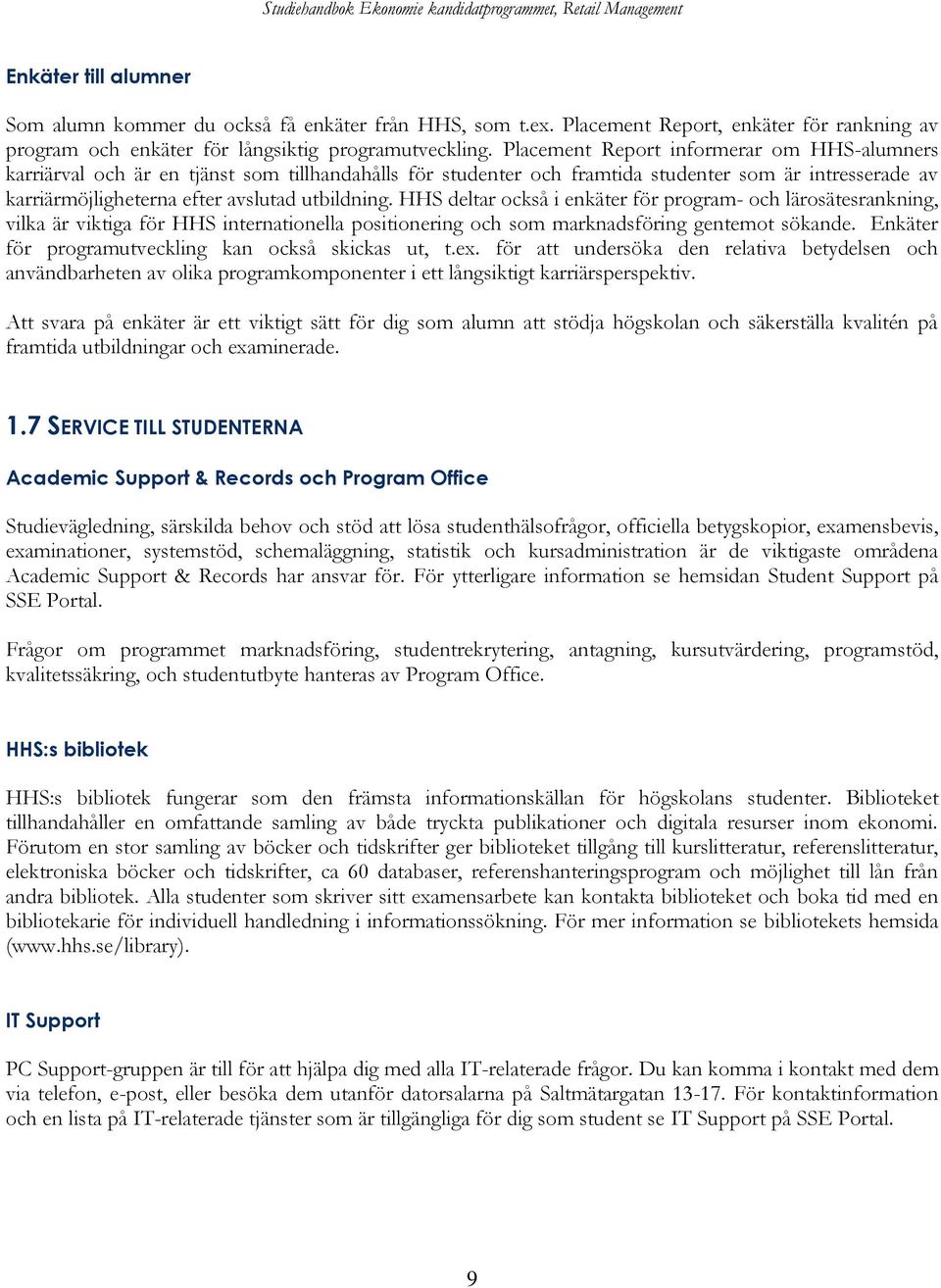 Studiehandbok Ekonomie kandidatprogrammet, Retail Management

Enkäter till alumner

Som alumn kommer du också få enkäter från HHS, som t.ex. Placement Report, enkäter för rankning av program och enkäter för långsiktig programutveckling. Placement Report informerar om HHS-alumners karriärval och är en tjänst som tillhandahålls för studenter och framtida studenter som är intresserade av karriärmöjligheterna efter avslutad utbildning. HHS deltar också i enkäter för program- och lärosätesrankning, vilka är viktiga för HHS internationella positionering och som marknadsföring gentemot sökande. Enkäter för programutveckling kan också skickas ut, t.ex. för att undersöka den relativa betydelsen och användbarheten av olika programkomponenter i ett långsiktigt karriärsperspektiv.

Att svara på enkäter är ett viktigt sätt för dig som alumn att stödja högskolan och säkerställa kvalitén på framtida utbildningar och examinerade.

1.7 SERVICE TILL STUDENTERNA

Academic Support & Records och Program Office

Studievägledning, särskilda behov och stöd att lösa studenthälsofrågor, officiella betygskopior, examensbevis, examinationer, systemstöd, schemaläggning, statistik och kursadministration är de viktigaste områdena Academic Support & Records har ansvar för. För ytterligare information se hemsidan Student Support på SSE Portal.

Frågor om programmet marknadsföring, studentrekrytering, antagning, kursutvärdering, programstöd, kvalitetssäkring, och studentutbyte hanteras av Program Office.

HHS:s bibliotek

HHS:s bibliotek fungerar som den främsta informationskällan för högskolans studenter. Biblioteket tillhandahåller en omfattande samling av både tryckta publikationer och digitala resurser inom ekonomi. Förutom en stor samling av böcker och tidskrifter ger biblioteket tillgång till kurslitteratur, referenslitteratur, elektroniska böcker och tidskrifter, ca 60 databaser, referenshanteringsprogram och möjlighet till lån från andra bibliotek. Alla studenter som skriver sitt examensarbete kan kontakta biblioteket och boka tid med en bibliotekarie för individuell handledning i informationssökning. För mer information se bibliotekets hemsida (www.hhs.se/library).

IT Support

PC Support-gruppen är till för att hjälpa dig med alla IT-relaterade frågor. Du kan komma i kontakt med dem via telefon, e-post, eller besöka dem utanför datorsalarna på Saltmätargatan 13-17. För kontaktinformation och en lista på IT-relaterade tjänster som är tillgängliga för dig som student se IT Support på SSE Portal.

9